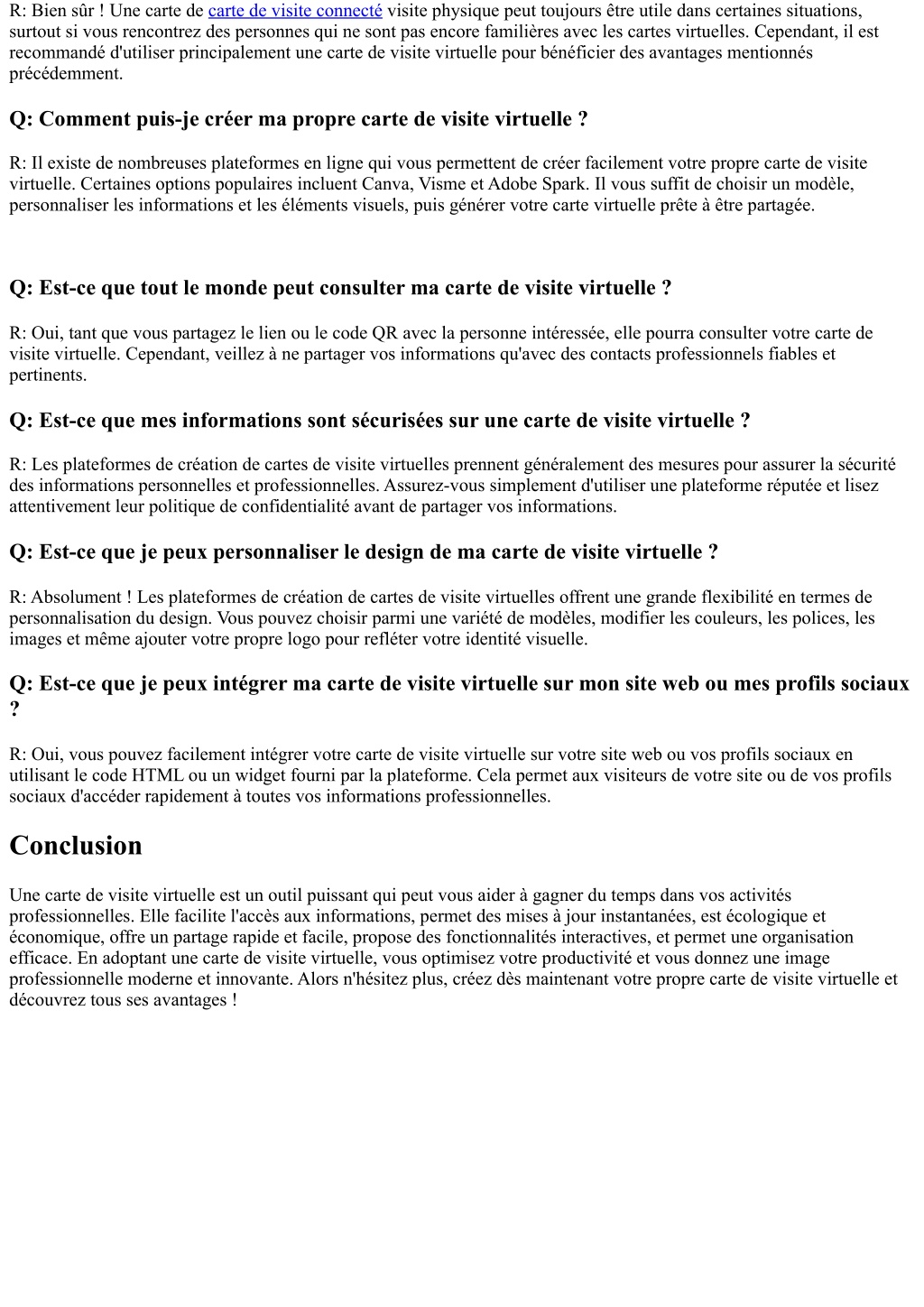 R: Bien sûr ! Une carte de carte de visite connecté visite physique peut toujours être utile dans certaines situations, surtout si vous rencontrez des personnes qui ne sont pas encore familières avec les cartes virtuelles. Cependant, il est recommandé d'utiliser principalement une carte de visite virtuelle pour bénéficier des avantages mentionnés précédemment.

Q: Comment puis-je créer ma propre carte de visite virtuelle ?

R: Il existe de nombreuses plateformes en ligne qui vous permettent de créer facilement votre propre carte de visite virtuelle. Certaines options populaires incluent Canva, Visme et Adobe Spark. Il vous suffit de choisir un modèle, personnaliser les informations et les éléments visuels, puis générer votre carte virtuelle prête à être partagée.

Q: Est-ce que tout le monde peut consulter ma carte de visite virtuelle ?

R: Oui, tant que vous partagez le lien ou le code QR avec la personne intéressée, elle pourra consulter votre carte de visite virtuelle. Cependant, veillez à ne partager vos informations qu'avec des contacts professionnels fiables et pertinents.

Q: Est-ce que mes informations sont sécurisées sur une carte de visite virtuelle ?

R: Les plateformes de création de cartes de visite virtuelles prennent généralement des mesures pour assurer la sécurité des informations personnelles et professionnelles. Assurez-vous simplement d'utiliser une plateforme réputée et lisez attentivement leur politique de confidentialité avant de partager vos informations.

Q: Est-ce que je peux personnaliser le design de ma carte de visite virtuelle ?

R: Absolument ! Les plateformes de création de cartes de visite virtuelles offrent une grande flexibilité en termes de personnalisation du design. Vous pouvez choisir parmi une variété de modèles, modifier les couleurs, les polices, les images et même ajouter votre propre logo pour refléter votre identité visuelle.

Q: Est-ce que je peux intégrer ma carte de visite virtuelle sur mon site web ou mes profils sociaux ?

R: Oui, vous pouvez facilement intégrer votre carte de visite virtuelle sur votre site web ou vos profils sociaux en utilisant le code HTML ou un widget fourni par la plateforme. Cela permet aux visiteurs de votre site ou de vos profils sociaux d'accéder rapidement à toutes vos informations professionnelles.

Conclusion

Une carte de visite virtuelle est un outil puissant qui peut vous aider à gagner du temps dans vos activités professionnelles. Elle facilite l'accès aux informations, permet des mises à jour instantanées, est écologique et économique, offre un partage rapide et facile, propose des fonctionnalités interactives, et permet une organisation efficace. En adoptant une carte de visite virtuelle, vous optimisez votre productivité et vous donnez une image professionnelle moderne et innovante. Alors n'hésitez plus, créez dès maintenant votre propre carte de visite virtuelle et découvrez tous ses avantages !